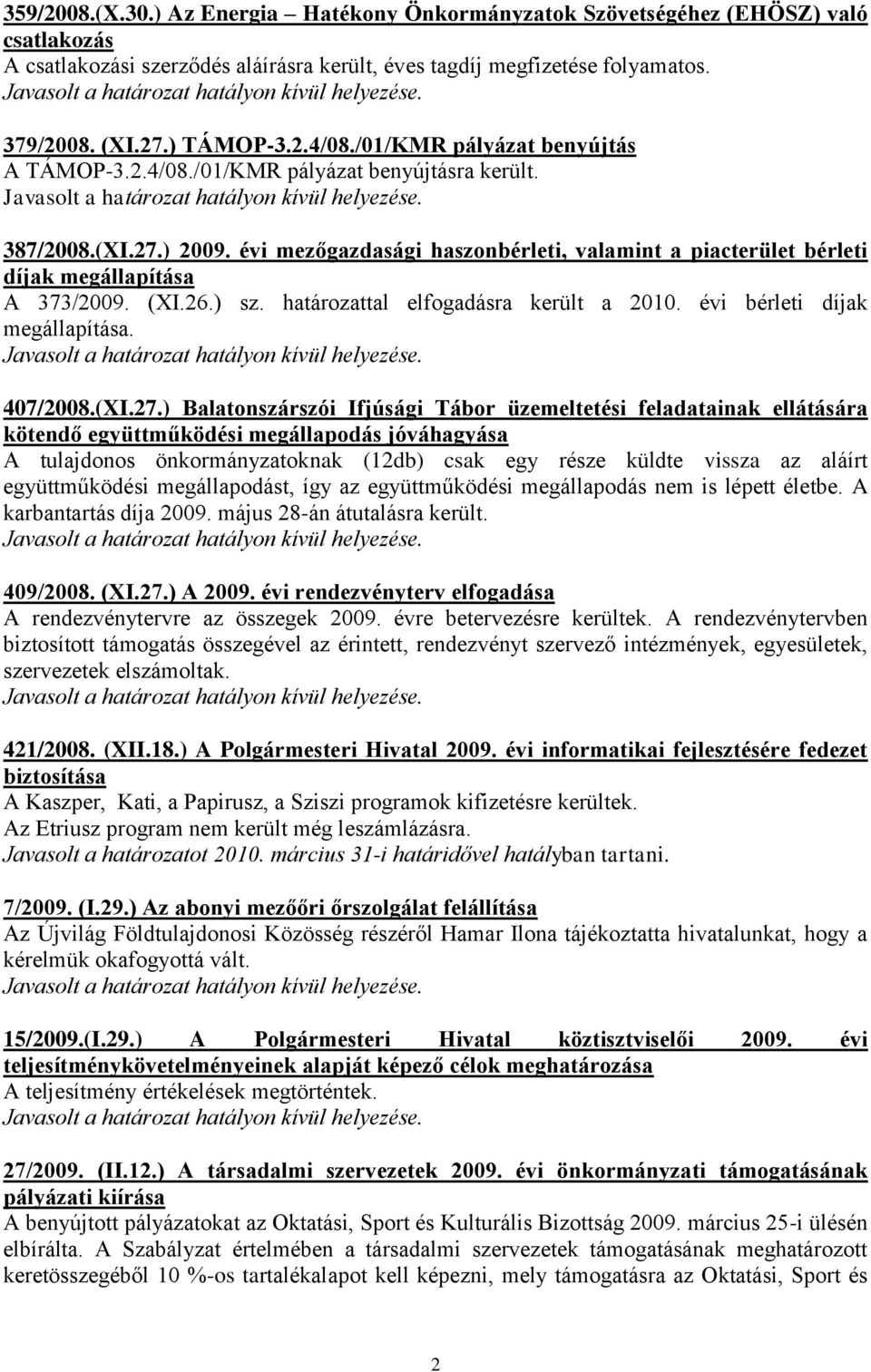 359/2008.(X.30.) Az Energia – Hatékony Önkormányzatok Szövetségéhez (EHÖSZ) való csatlakozás
A csatlakozási szerződés aláírásra került, éves tagdíj megfizetése folyamatos.
Javasolt a határozat hatályon kívül helyezése.

379/2008. (XI.27.) TÁMOP-3.2.4/08./01/KMR pályázat benyújtás
A TÁMOP-3.2.4/08./01/KMR pályázat benyújtásra került.
Javasolt a határozat hatályon kívül helyezése.

387/2008.(XI.27.) 2009. évi mezőgazdasági haszonbérleti, valamint a piacterület bérleti díjak megállapítása
A 373/2009. (XI.26.) sz. határozattal elfogadásra került a 2010. évi bérleti díjak megállapítása.
Javasolt a határozat hatályon kívül helyezése.

407/2008.(XI.27.) Balatonszárszói Ifjúsági Tábor üzemeltetési feladatainak ellátására kötendő együttműködési megállapodás jóváhagyása
A tulajdonos önkormányzatoknak (12db) csak egy része küldte vissza az aláírt együttműködési megállapodást, így az együttműködési megállapodás nem is lépett életbe. A karbantartás díja 2009. május 28-án átutalásra került.
Javasolt a határozat hatályon kívül helyezése.

409/2008. (XI.27.) A 2009. évi rendezvényterv elfogadása
A rendezvénytervre az összegek 2009. évre betervezésre kerültek. A rendezvénytervben biztosított támogatás összegével az érintett, rendezvényt szervező intézmények, egyesületek, szervezetek elszámoltak.
Javasolt a határozat hatályon kívül helyezése.

421/2008. (XII.18.) A Polgármesteri Hivatal 2009. évi informatikai fejlesztésére fedezet biztosítása
A Kaszper, Kati, a Papirusz, a Sziszi programok kifizetésre kerültek.
Az Etriusz program nem került még leszámlázásra.
Javasolt a határozatot 2010. március 31-i határidővel hatályban tartani.

7/2009. (I.29.) Az abonyi mezőőri őrszolgálat felállítása
Az Újvilág Földtulajdonosi Közösség részéről Hamar Ilona tájékoztatta hivatalunkat, hogy a kérelmük okafogyottá vált.
Javasolt a határozat hatályon kívül helyezése.

15/2009.(I.29.) A Polgármesteri Hivatal köztisztviselői 2009. évi teljesítménykövetelményeinek alapját képező célok meghatározása
A teljesítmény értékelések megtörténtek.
Javasolt a határozat hatályon kívül helyezése.

27/2009. (II.12.) A társadalmi szervezetek 2009. évi önkormányzati támogatásának pályázati kiírása
A benyújtott pályázatokat az Oktatási, Sport és Kulturális Bizottság 2009. március 25-i ülésén elbírálta. A Szabályzat értelmében a társadalmi szervezetek támogatásának meghatározott keretösszegéből 10 %-os tartalékalapot kell képezni, mely támogatásra az Oktatási, Sport és

2